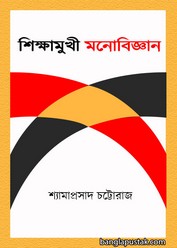 শিক্ষামুখী মনোবিজ্ঞান

শ্যামাপ্রসাদ চট্টোরাজ

banglapustak.com